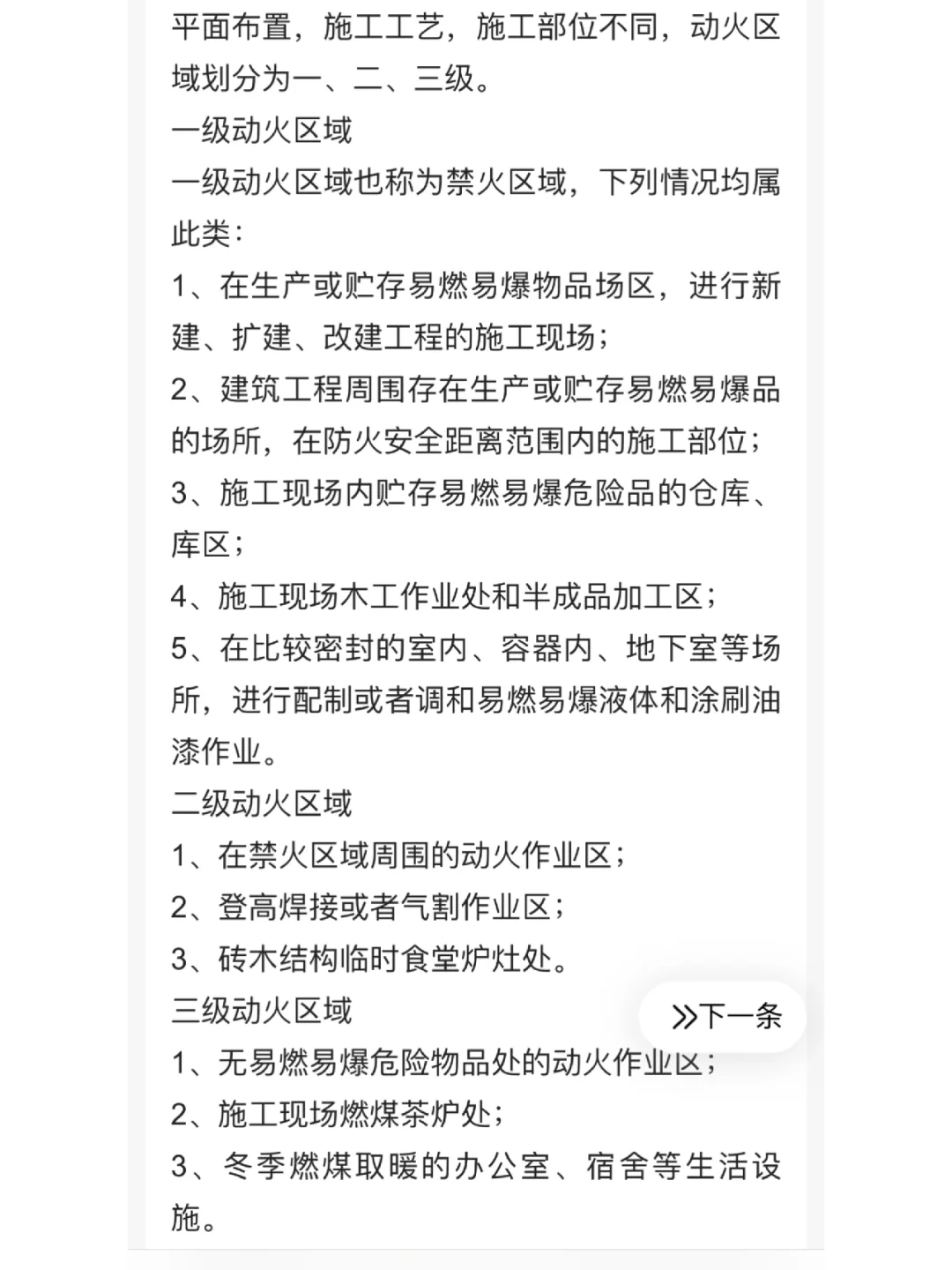 平面布置，施工工艺，施工部位不同，动火区域划分为一、二、三级。
一级动火区域
一级动火区域也称为禁火区域，下列情况均属此类：
1、在生产或贮存易燃易爆物品场区，进行新建、扩建、改建工程的施工现场；
2、建筑工程周围存在生产或贮存易燃易爆品的场所，在防火安全距离范围内的施工部位；
3、施工现场内贮存易燃易爆危险品的仓库、库区；
4、施工现场木工作业处和半成品加工区；
5、在比较密封的室内、容器内、地下室等场所，进行配制或者调和易燃易爆液体和涂刷油漆作业。
二级动火区域
1、在禁火区域周围的动火作业区；
2、登高焊接或者气割作业区；
3、砖木结构临时食堂炉灶处。
三级动火区域
≫下一条
1、无易燃易爆危险物品处的动火作业区；
2、施工现场燃煤茶炉处；
3、冬季燃煤取暖的办公室、宿舍等生活设施。